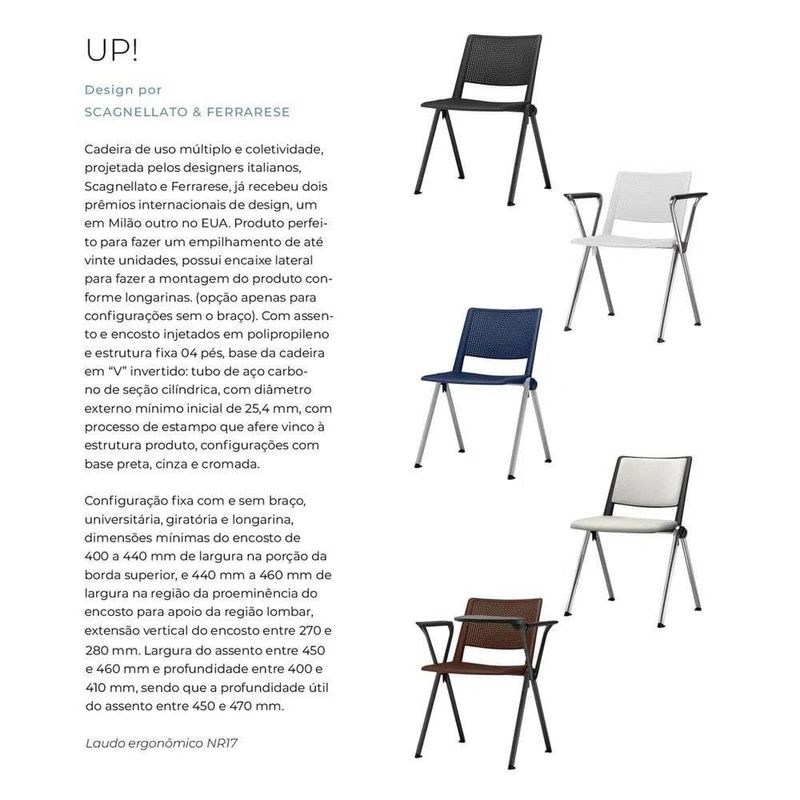 UP!

Design por
SCAGNELLATO & FERRARESE

Cadeira de uso múltiplo e coletividade, projetada pelos designers italianos, Scagnellato e Ferrarese, já recebeu dois prêmios internacionais de design, um em Milão outro no EUA. Produto perfeito para fazer um empilhamento de até vinte unidades, possui encaixe lateral para fazer a montagem do produto conforme longarinas. (opção apenas para configurações sem o braço). Com assento e encosto injetados em polipropileno e estrutura fixa 04 pés, base da cadeira em "V" invertido: tubo de aço carbono de seção cilíndrica, com diâmetro externo mínimo inicial de 25,4 mm, com processo de estampo que afere vinco à estrutura produto, configurações com base preta, cinza e cromada.

Configuração fixa com e sem braço, universitária, giratória e longarina, dimensões mínimas do encosto de 400 a 440 mm de largura na porção da borda superior, e 440 mm a 460 mm de largura na região da proeminência do encosto para apoio da região lombar, extensão vertical do encosto entre 270 e 280 mm. Largura do assento entre 450 e 460 mm e profundidade entre 400 e 410 mm, sendo que a profundidade útil do assento entre 450 e 470 mm.

Laudo ergonômico NR17